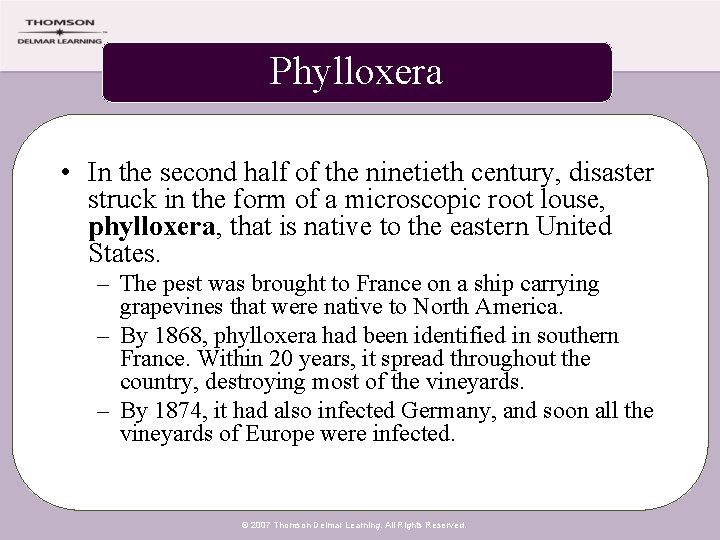 THOMSON
DELMAR LEARNING

Phylloxera

• In the second half of the ninetieth century, disaster struck in the form of a microscopic root louse, **phylloxera**, that is native to the eastern United States.

– The pest was brought to France on a ship carrying grapevines that were native to North America.

– By 1868, phylloxera had been identified in southern France. Within 20 years, it spread throughout the country, destroying most of the vineyards.

– By 1874, it had also infected Germany, and soon all the vineyards of Europe were infected.

© 2007 Thomson Delmar Learning. All Rights Reserved.